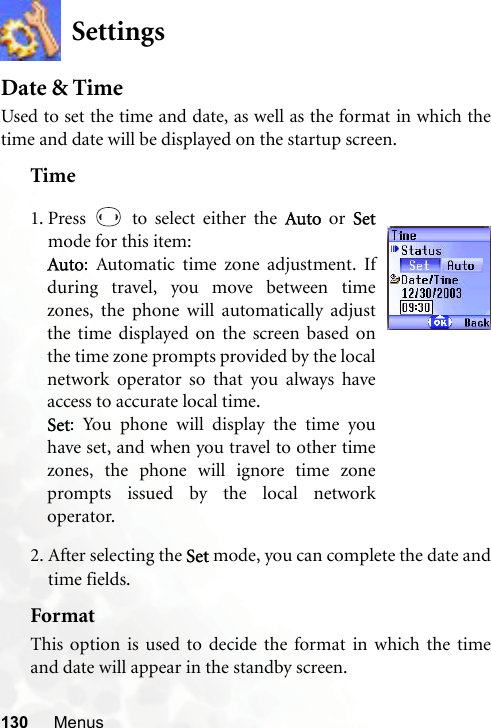 Settings

Date & Time

Used to set the time and date, as well as the format in which the time and date will be displayed on the startup screen.

Time

1. Press to select either the Auto or Set mode for this item:

Auto: Automatic time zone adjustment. If during travel, you move between time zones, the phone will automatically adjust the time displayed on the screen based on the time zone prompts provided by the local network operator so that you always have access to accurate local time.

Set: You phone will display the time you have set, and when you travel to other time zones, the phone will ignore time zone prompts issued by the local network operator.

Time
Status
Set Auto
Date/Time
12/30/2003
09:30
OK Back

2. After selecting the Set mode, you can complete the date and time fields.

Format

This option is used to decide the format in which the time and date will appear in the standby screen.

130 Menus